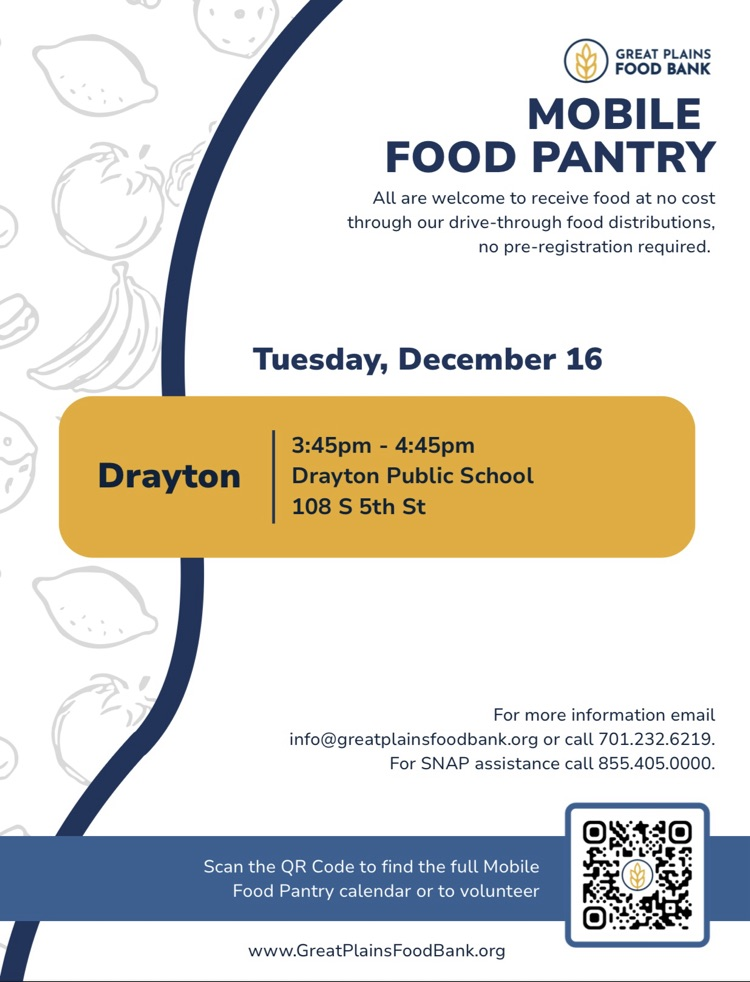 GREAT PLAINS FOOD BANK

MOBILE FOOD PANTRY

All are welcome to receive food at no cost through our drive-through food distributions, no pre-registration required.

Tuesday, December 16

Drayton

3:45pm - 4:45pm
Drayton Public School
108 S 5th St

For more information email info@greatplainsfoodbank.org or call 701.232.6219.
For SNAP assistance call 855.405.0000.

Scan the QR Code to find the full Mobile Food Pantry calendar or to volunteer

www.GreatPlainsFoodBank.org